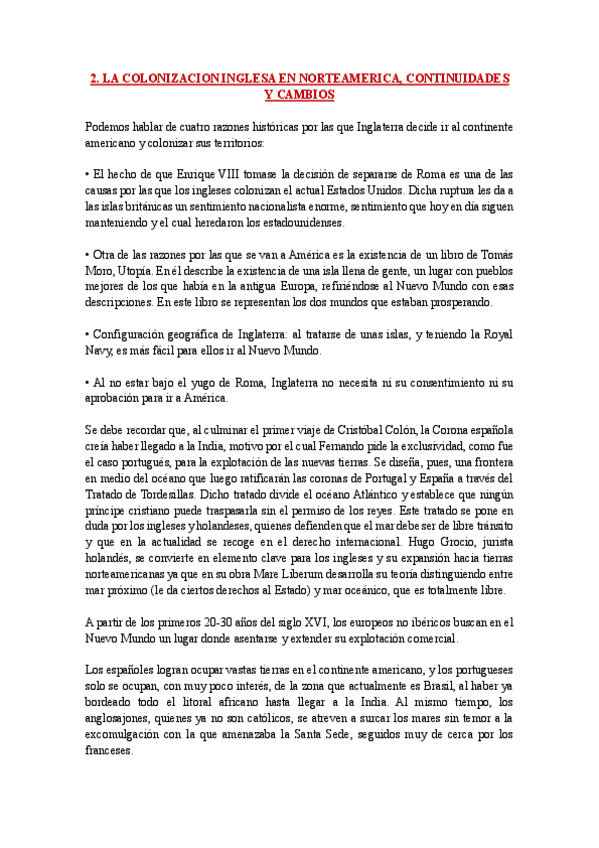 2. LA COLONIZACION INGLESA EN NORTEAMERICA, CONTINUIDADES Y CAMBIOS

Podemos hablar de cuatro razones históricas por las que Inglaterra decide ir al continente americano y colonizar sus territorios:

• El hecho de que Enrique VIII tomase la decisión de separarse de Roma es una de las causas por las que los ingleses colonizan el actual Estados Unidos. Dicha ruptura les da a las islas británicas un sentimiento nacionalista enorme, sentimiento que hoy en día siguen manteniendo y el cual heredaron los estadounidenses.

• Otra de las razones por las que se van a América es la existencia de un libro de Tomás Moro, Utopía. En él describe la existencia de una isla llena de gente, un lugar con pueblos mejores de los que había en la antigua Europa, refiriéndose al Nuevo Mundo con esas descripciones. En este libro se representan los dos mundos que estaban prosperando.

• Configuración geográfica de Inglaterra: al tratarse de unas islas, y teniendo la Royal Navy, es más fácil para ellos ir al Nuevo Mundo.

• Al no estar bajo el yugo de Roma, Inglaterra no necesita ni su consentimiento ni su aprobación para ir a América.

Se debe recordar que, al culminar el primer viaje de Cristóbal Colón, la Corona española creía haber llegado a la India, motivo por el cual Fernando pide la exclusividad, como fue el caso portugués, para la explotación de las nuevas tierras. Se diseña, pues, una frontera en medio del océano que luego ratificarán las coronas de Portugal y España a través del Tratado de Tordesillas. Dicho tratado divide el océano Atlántico y establece que ningún príncipe cristiano puede traspasarla sin el permiso de los reyes. Este tratado se pone en duda por los ingleses y holandeses, quienes defienden que el mar debe ser de libre tránsito y que en la actualidad se recoge en el derecho internacional. Hugo Grocio, jurista holandés, se convierte en elemento clave para los ingleses y su expansión hacia tierras norteamericanas ya que en su obra Mare Liberum desarrolla su teoría distinguiendo entre mar próximo (le da ciertos derechos al Estado) y mar oceánico, que es totalmente libre.

A partir de los primeros 20-30 años del siglo XVI, los europeos no ibéricos buscan en el Nuevo Mundo un lugar donde asentarse y extender su explotación comercial.

Los españoles logran ocupar vastas tierras en el continente americano, y los portugueses solo se ocupan, con muy poco interés, de la zona que actualmente es Brasil, al haber ya bordeado todo el litoral africano hasta llegar a la India. Al mismo tiempo, los anglosajones, quienes ya no son católicos, se atreven a surcar los mares sin temor a la excomulgación con la que amenazaba la Santa Sede, seguidos muy de cerca por los franceses.